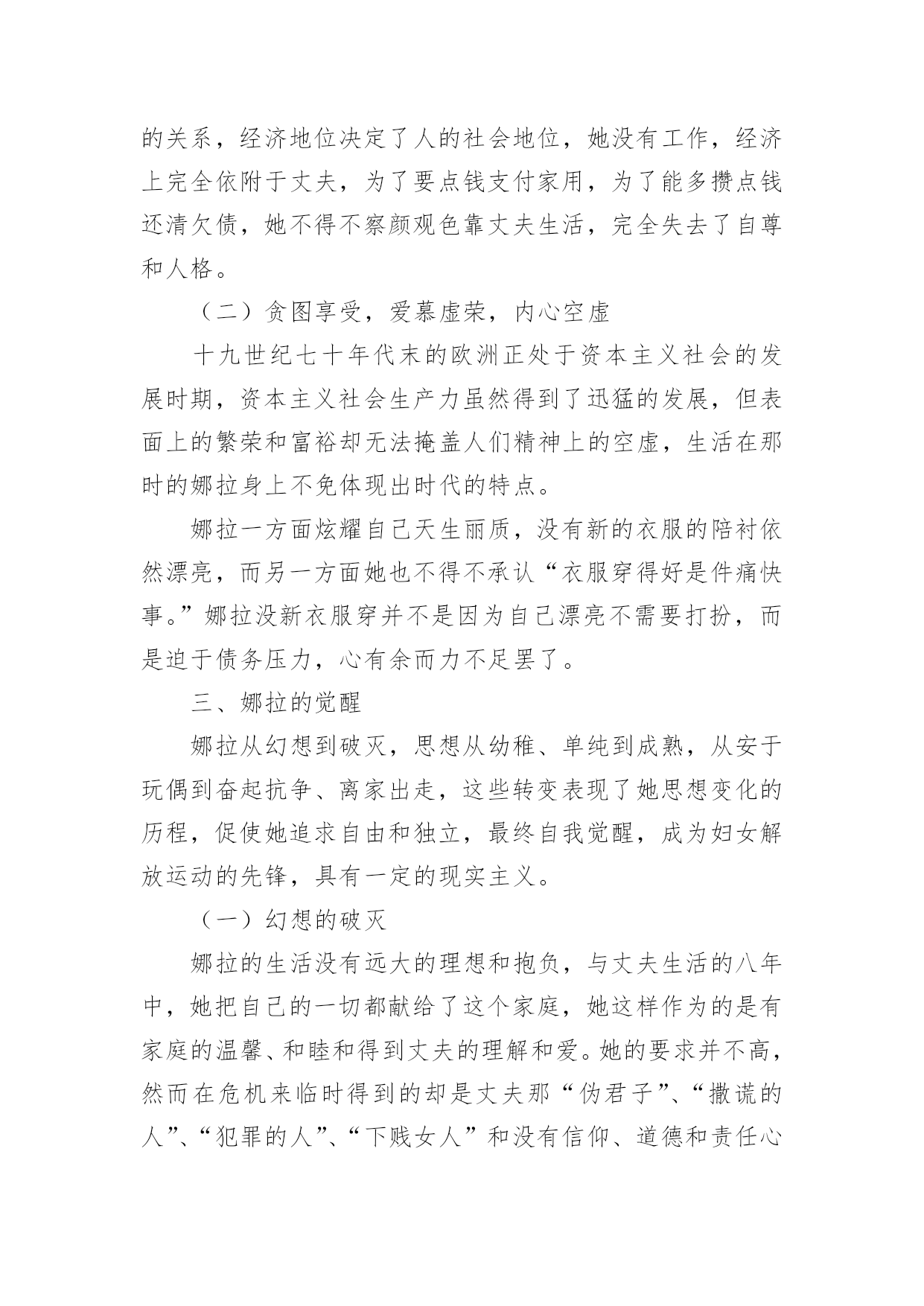 的关系，经济地位决定了人的社会地位，她没有工作，经济上完全依附于丈夫，为了要点钱支付家用，为了能多攒点钱还清欠债，她不得不察颜观色靠丈夫生活，完全失去了自尊和人格。

（二）贪图享受，爱慕虚荣，内心空虚

十九世纪七十年代末的欧洲正处于资本主义社会的发展时期，资本主义社会生产力虽然得到了迅猛的发展，但表面上的繁荣和富裕却无法掩盖人们精神上的空虚，生活在那时的娜拉身上不免体现出时代的特点。

娜拉一方面炫耀自己天生丽质，没有新的衣服的陪衬依然漂亮，而另一方面她也不得不承认“衣服穿得好是件痛快事。”娜拉没新衣服穿并不是因为自己漂亮不需要打扮，而是迫于债务压力，心有余而力不足罢了。

三、娜拉的觉醒

娜拉从幻想到破灭，思想从幼稚、单纯到成熟，从安于玩偶到奋起抗争、离家出走，这些转变表现了她思想变化的历程，促使她追求自由和独立，最终自我觉醒，成为妇女解放运动的先锋，具有一定的现实主义。

（一）幻想的破灭

娜拉的生活没有远大的理想和抱负，与丈夫生活的八年中，她把自己的一切都献给了这个家庭，她这样作为的是有家庭的温馨、和睦和得到丈夫的理解和爱。她的要求并不高，然而在危机来临时得到的却是丈夫那“伪君子”、“撒谎的人”、“犯罪的人”、“下贱女人”和没有信仰、道德和责任心